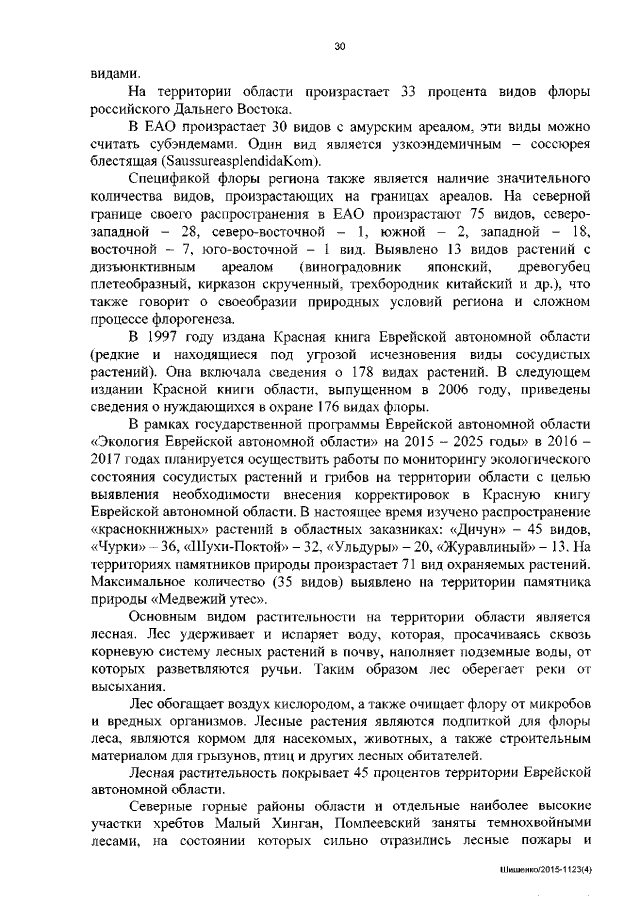 30

видами.

На территории области произрастает 33 процента видов флоры российского Дальнего Востока.

В ЕАО произрастает 30 видов с амурским ареалом, эти виды можно считать субэндемами. Один вид является узкоэндемичным – соссюрея блестящая (SaussureasplendidaKom).

Спецификой флоры региона также является наличие значительного количества видов, произрастающих на границах ареалов. На северной границе своего распространения в ЕАО произрастают 75 видов, северо-западной – 28, северо-восточной – 1, южной – 2, западной – 18, восточной – 7, юго-восточной – 1 вид. Выявлено 13 видов растений с дизъюнктивным ареалом (виноградовник японский, древогубец плетеобразный, кирказон скрученный, трехбородник китайский и др.), что также говорит о своеобразии природных условий региона и сложном процессе флорогенеза.

В 1997 году издана Красная книга Еврейской автономной области (редкие и находящиеся под угрозой исчезновения виды сосудистых растений). Она включала сведения о 178 видах растений. В следующем издании Красной книги области, выпущенном в 2006 году, приведены сведения о нуждающихся в охране 176 видах флоры.

В рамках государственной программы Еврейской автономной области «Экология Еврейской автономной области» на 2015 – 2025 годы» в 2016 – 2017 годах планируется осуществить работы по мониторингу экологического состояния сосудистых растений и грибов на территории области с целью выявления необходимости внесения корректировок в Красную книгу Еврейской автономной области. В настоящее время изучено распространение «краснокнижных» растений в областных заказниках: «Дичун» – 45 видов, «Чурки» – 36, «Шухи-Поктой» – 32, «Ульдуры» – 20, «Журавлиный» – 13. На территориях памятников природы произрастает 71 вид охраняемых растений. Максимальное количество (35 видов) выявлено на территории памятника природы «Медвежий утес».

Основным видом растительности на территории области является лесная. Лес удерживает и испаряет воду, которая, просачиваясь сквозь корневую систему лесных растений в почву, наполняет подземные воды, от которых разветвляются ручьи. Таким образом лес оберегает реки от высыхания.

Лес обогащает воздух кислородом, а также очищает флору от микробов и вредных организмов. Лесные растения являются подпиткой для флоры леса, являются кормом для насекомых, животных, а также строительным материалом для грызунов, птиц и других лесных обитателей.

Лесная растительность покрывает 45 процентов территории Еврейской автономной области.

Северные горные районы области и отдельные наиболее высокие участки хребтов Малый Хинган, Помпеевский заняты темнохвойными лесами, на состоянии которых сильно отразились лесные пожары и

Шишенко/2015-1123(4)